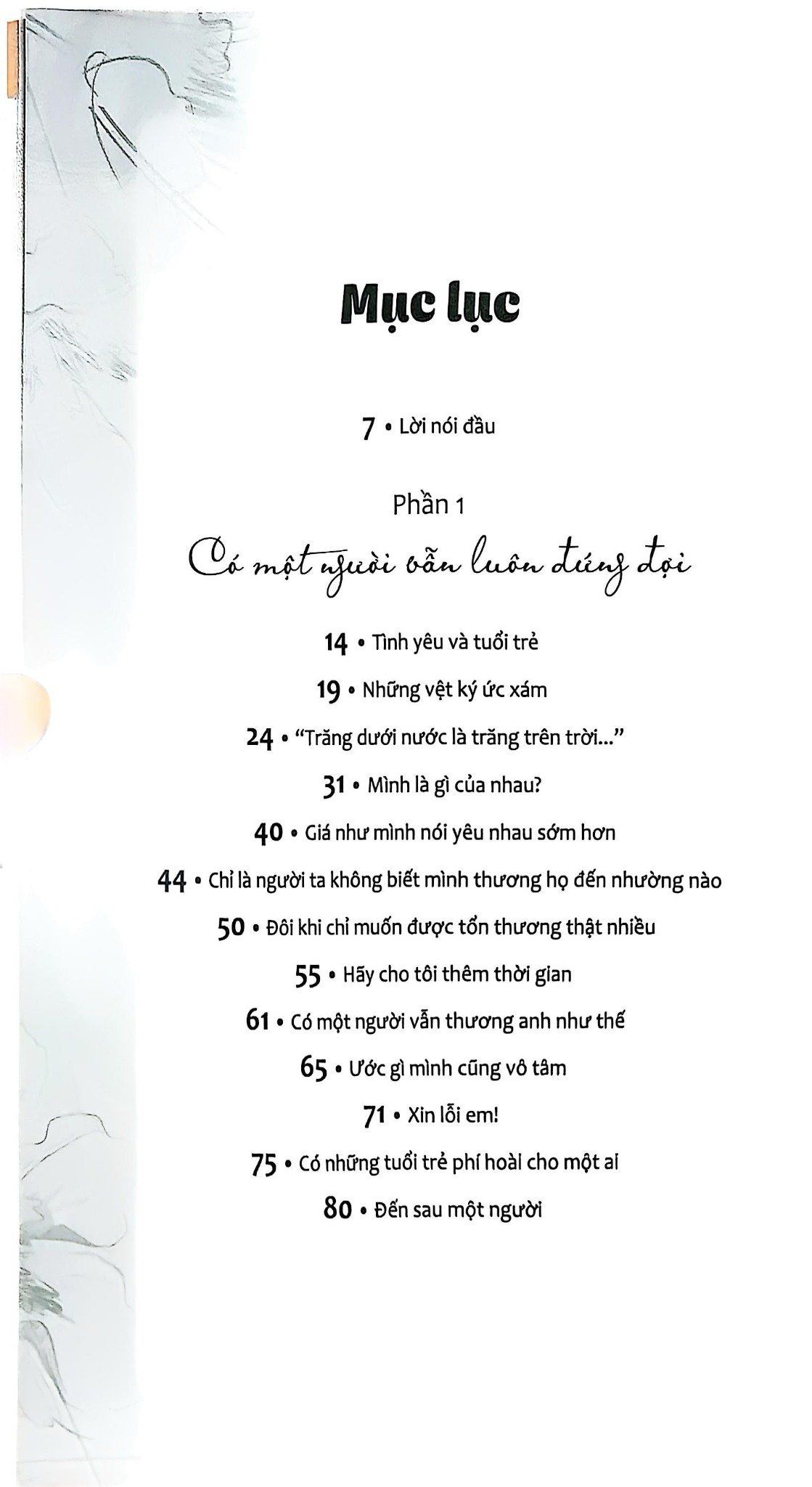 Mục lục

7 • Lời nói đầu

Phần 1

Có một người vẫn luôn đứng đợi

14 • Tình yêu và tuổi trẻ

19 • Những vệt ký ức xám

24 • "Trăng dưới nước là trăng trên trời..."

31 • Mình là gì của nhau?

40 • Giá như mình nói yêu nhau sớm hơn

44 • Chỉ là người ta không biết mình thương họ đến nhường nào

50 • Đôi khi chỉ muốn được tổn thương thật nhiều

55 • Hãy cho tôi thêm thời gian

61 • Có một người vẫn thương anh như thế

65 • Ước gì mình cũng vô tâm

71 • Xin lỗi em!

75 • Có những tuổi trẻ phí hoài cho một ai

80 • Đến sau một người